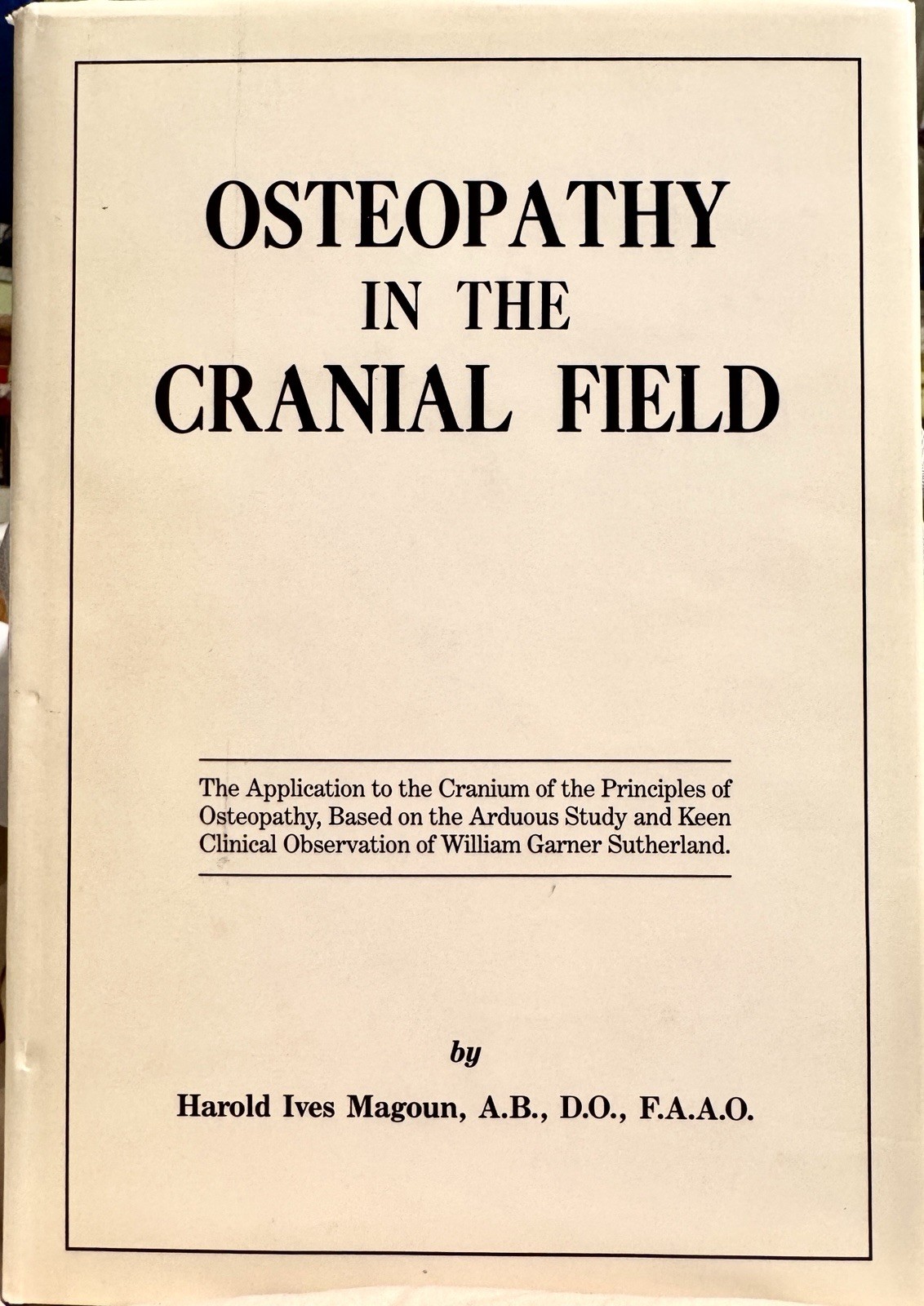 OSTEOPATHY
IN THE
CRANIAL FIELD

The Application to the Cranium of the Principles of Osteopathy, Based on the Arduous Study and Keen Clinical Observation of William Garner Sutherland.

by

Harold Ives Magoun, A.B., D.O., F.A.A.O.